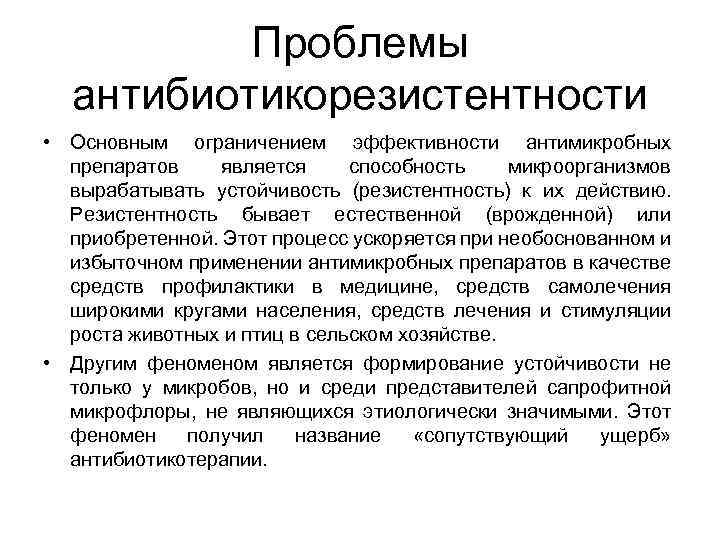 Проблемы антибиотикорезистентности

• Основным ограничением эффективности антимикробных препаратов является способность микроорганизмов вырабатывать устойчивость (резистентность) к их действию. Резистентность бывает естественной (врожденной) или приобретенной. Этот процесс ускоряется при необоснованном и избыточном применении антимикробных препаратов в качестве средств профилактики в медицине, средств самолечения широкими кругами населения, средств лечения и стимуляции роста животных и птиц в сельском хозяйстве.

• Другим феноменом является формирование устойчивости не только у микробов, но и среди представителей сапрофитной микрофлоры, не являющихся этиологически значимыми. Этот феномен получил название «сопутствующий ущерб» антибиотикотерапии.